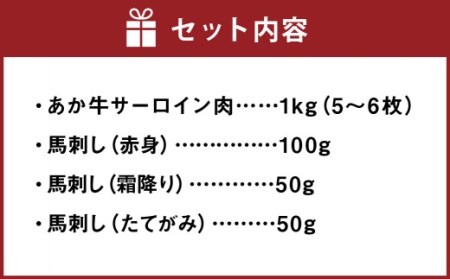 セット内容

・あか牛サーロイン肉……1kg（5～6枚）

・馬刺し（赤身）……………100g

・馬刺し（霜降り）…………50g

・馬刺し（たてがみ）………50g